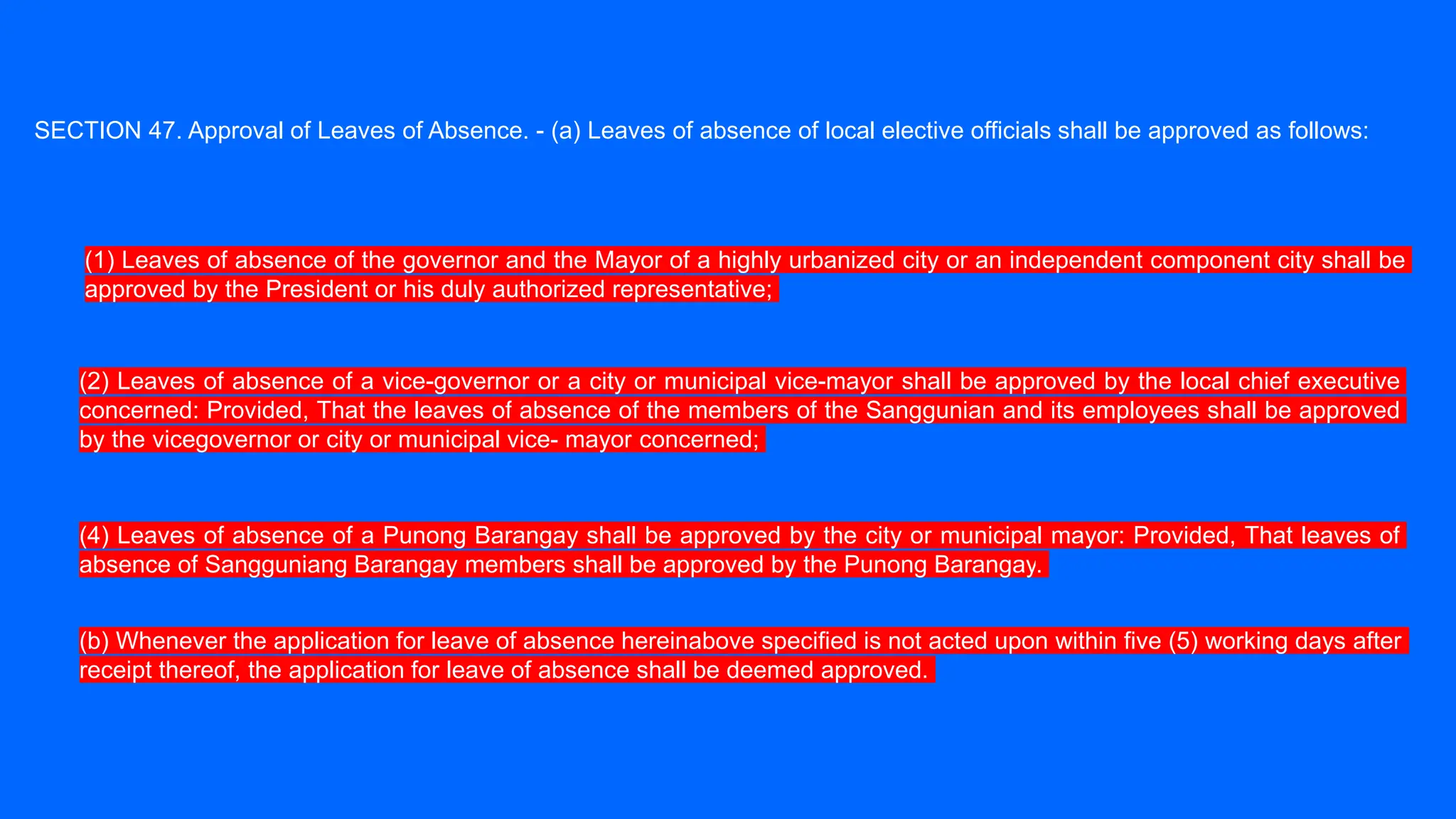 SECTION 47. Approval of Leaves of Absence. - (a) Leaves of absence of local elective officials shall be approved as follows:

(1) Leaves of absence of the governor and the Mayor of a highly urbanized city or an independent component city shall be approved by the President or his duly authorized representative;

(2) Leaves of absence of a vice-governor or a city or municipal vice-mayor shall be approved by the local chief executive concerned: Provided, That the leaves of absence of the members of the Sanggunian and its employees shall be approved by the vicegovernor or city or municipal vice- mayor concerned;

(4) Leaves of absence of a Punong Barangay shall be approved by the city or municipal mayor: Provided, That leaves of absence of Sangguniang Barangay members shall be approved by the Punong Barangay.

(b) Whenever the application for leave of absence hereinabove specified is not acted upon within five (5) working days after receipt thereof, the application for leave of absence shall be deemed approved.